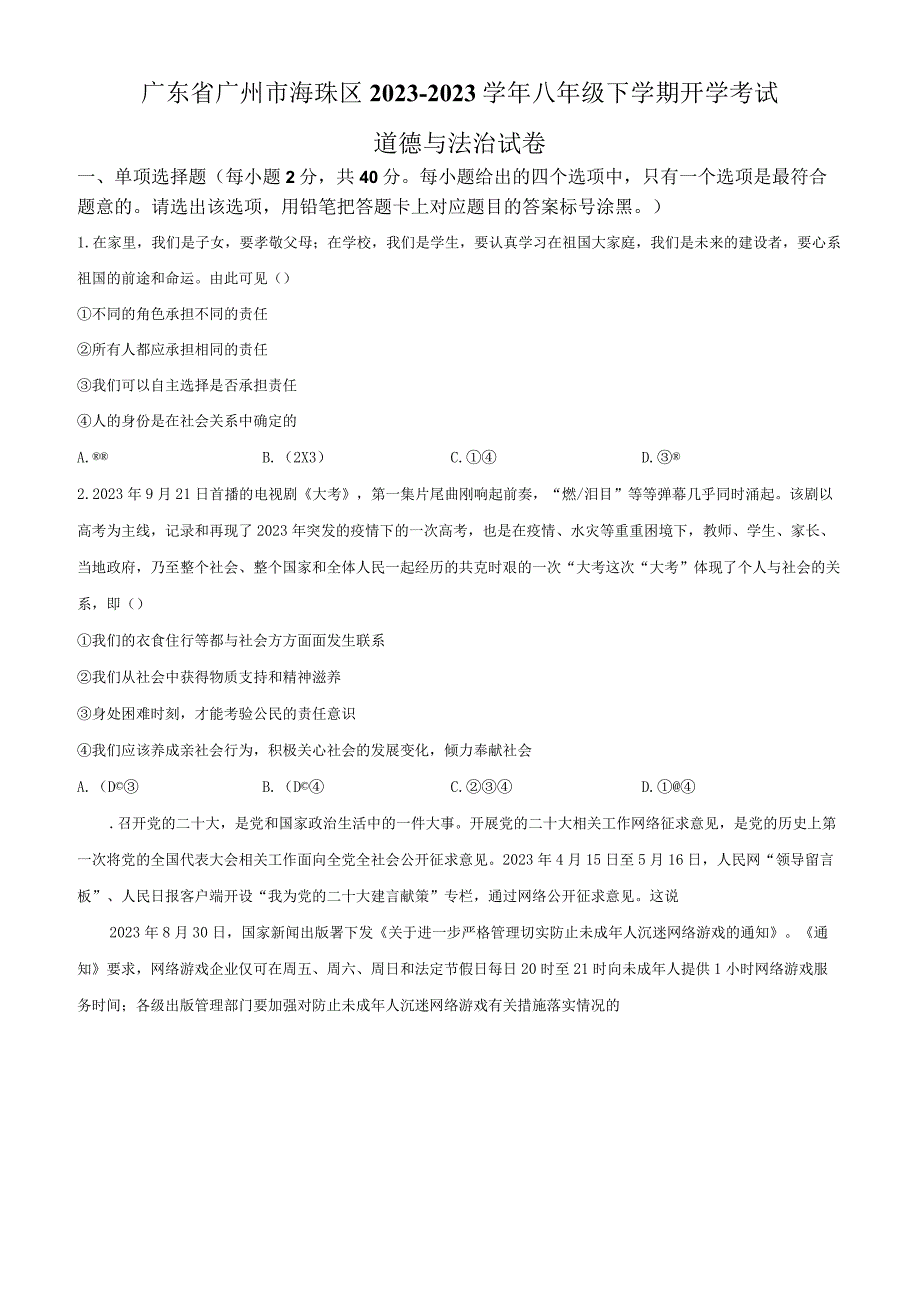 广东省广州市海珠区 2023-2023 学年八年级下学期开学考试

道德与法治试卷

一、单项选择题（每小题 2 分，共 40 分。每小题给出的四个选项中，只有一个选项是最符合题意的。请选出该选项，用铅笔把答题卡上对应题目的答案标号涂黑。）

1. 在家里，我们是子女，要孝敬父母；在学校，我们是学生，要认真学习在祖国大家庭，我们是未来的建设者，要心系祖国的前途和命运。由此可见（）

①不同的角色承担不同的责任

②所有人都应承担相同的责任

③我们可以自主选择是否承担责任

④人的身份是在社会关系中确定的

A. ®®　　B. （2X3）　　C. ①④　　D. ③®

2. 2023 年 9 月 21 日首播的电视剧《大考》，第一集片尾曲刚响起前奏，“燃/泪目”等等弹幕几乎同时涌起。该剧以高考为主线，记录和再现了 2023 年突发的疫情下的一次高考，也是在疫情、水灾等重重困境下，教师、学生、家长、当地政府，乃至整个社会、整个国家和全体人民一起经历的共克时艰的一次“大考这次“大考”体现了个人与社会的关系，即（）

①我们的衣食住行等都与社会方方面面发生联系

②我们从社会中获得物质支持和精神滋养

③身处困难时刻，才能考验公民的责任意识

④我们应该养成亲社会行为，积极关心社会的发展变化，倾力奉献社会

A. （D©③　　B. （D©④　　C. ②③④　　D. ①@④

. 召开党的二十大，是党和国家政治生活中的一件大事。开展党的二十大相关工作网络征求意见，是党的历史上第一次将党的全国代表大会相关工作面向全党全社会公开征求意见。2023 年 4 月 15 日至 5 月 16 日，人民网“领导留言板”、人民日报客户端开设“我为党的二十大建言献策”专栏，通过网络公开征求意见。这说

2023 年 8 月 30 日，国家新闻出版署下发《关于进一步严格管理切实防止未成年人沉迷网络游戏的通知》。《通知》要求，网络游戏企业仅可在周五、周六、周日和法定节假日每日 20 时至 21 时向未成年人提供 1 小时网络游戏服务时间；各级出版管理部门要加强对防止未成年人沉迷网络游戏有关措施落实情况的